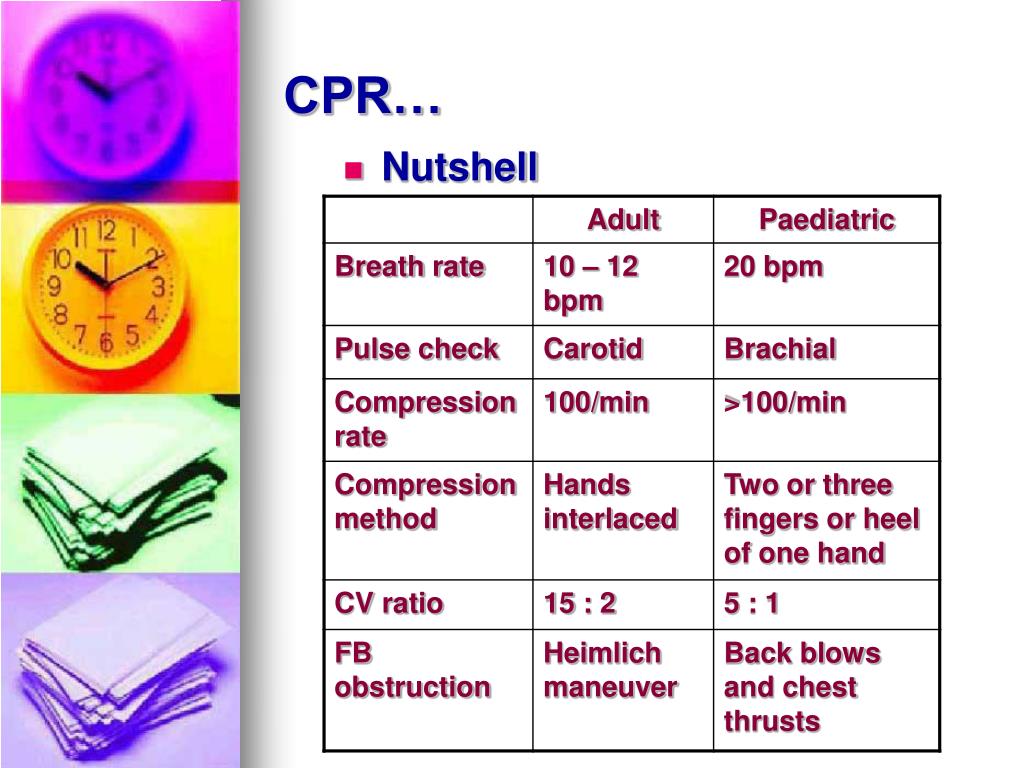 CPR…

Nutshell

| | Adult | Paediatric |
|---|---|---|
| Breath rate | 10 – 12 bpm | 20 bpm |
| Pulse check | Carotid | Brachial |
| Compression rate | 100/min | >100/min |
| Compression method | Hands interlaced | Two or three fingers or heel of one hand |
| CV ratio | 15 : 2 | 5 : 1 |
| FB obstruction | Heimlich maneuver | Back blows and chest thrusts |